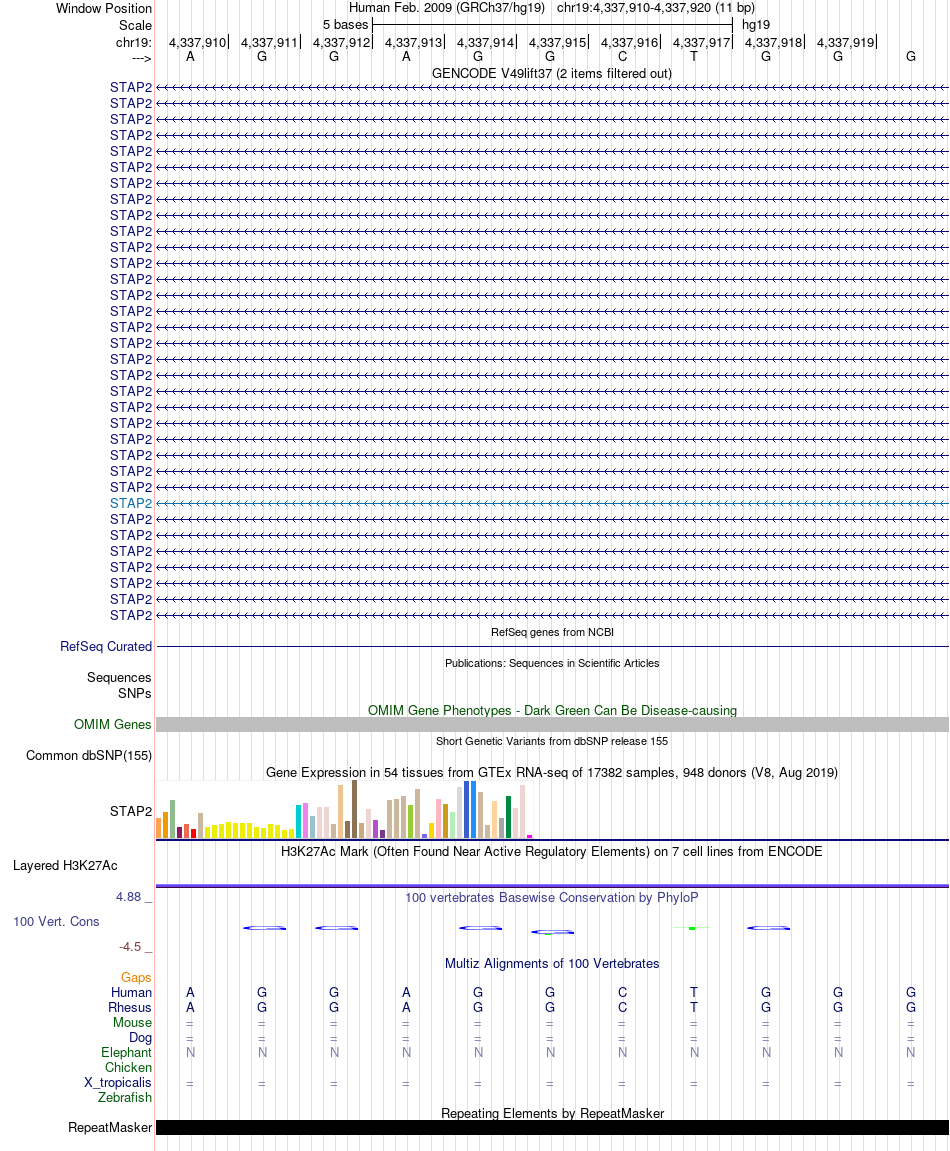 Window Position Human Feb. 2009 (GRCh37/hg19) chr19:4,337,910-4,337,920 (11 bp)
Scale 5 bases hg19
chr19: 4,337,910 4,337,911 4,337,912 4,337,913 4,337,914 4,337,915 4,337,916 4,337,917 4,337,918 4,337,919
---> A G G A G G C T G G G
GENCODE V49lift37 (2 items filtered out)
STAP2
STAP2
STAP2
STAP2
STAP2
STAP2
STAP2
STAP2
STAP2
STAP2
STAP2
STAP2
STAP2
STAP2
STAP2
STAP2
STAP2
STAP2
STAP2
STAP2
STAP2
STAP2
STAP2
STAP2
STAP2
STAP2
STAP2
STAP2
STAP2
STAP2
STAP2
STAP2
STAP2
STAP2
RefSeq genes from NCBI
RefSeq Curated
Publications: Sequences in Scientific Articles
Sequences
SNPs
OMIM Gene Phenotypes - Dark Green Can Be Disease-causing
OMIM Genes
Short Genetic Variants from dbSNP release 155
Common dbSNP(155)
Gene Expression in 54 tissues from GTEx RNA-seq of 17382 samples, 948 donors (V8, Aug 2019)
STAP2
H3K27Ac Mark (Often Found Near Active Regulatory Elements) on 7 cell lines from ENCODE
Layered H3K27Ac
4.88 _ 100 vertebrates Basewise Conservation by PhyloP
100 Vert. Cons
-4.5 _
Multiz Alignments of 100 Vertebrates
Gaps
Human A G G A G G C T G G G
Rhesus A G G A G G C T G G G
Mouse = = = = = = = = = = =
Dog = = = = = = = = = = =
Elephant N N N N N N N N N N N
Chicken
X_tropicalis = = = = = = = = = = =
Zebrafish
Repeating Elements by RepeatMasker
RepeatMasker